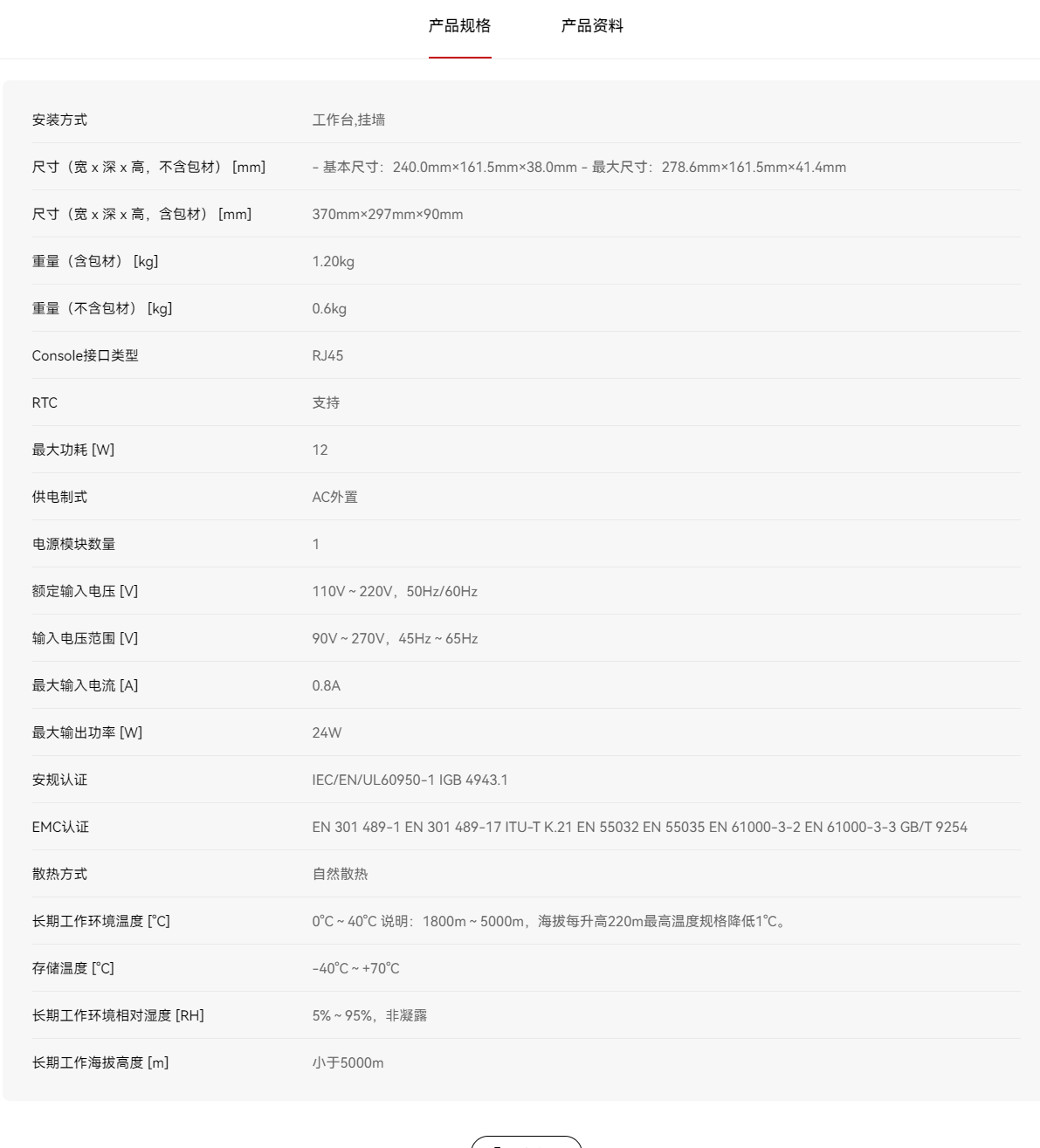 产品规格　产品资料

| | |
|---|---|
| 安装方式 | 工作台,挂墙 |
| 尺寸（宽 x 深 x 高，不含包材）[mm] | - 基本尺寸：240.0mm×161.5mm×38.0mm - 最大尺寸：278.6mm×161.5mm×41.4mm |
| 尺寸（宽 x 深 x 高，含包材）[mm] | 370mm×297mm×90mm |
| 重量（含包材）[kg] | 1.20kg |
| 重量（不含包材）[kg] | 0.6kg |
| Console接口类型 | RJ45 |
| RTC | 支持 |
| 最大功耗 [W] | 12 |
| 供电制式 | AC外置 |
| 电源模块数量 | 1 |
| 额定输入电压 [V] | 110V ~ 220V，50Hz/60Hz |
| 输入电压范围 [V] | 90V ~ 270V，45Hz ~ 65Hz |
| 最大输入电流 [A] | 0.8A |
| 最大输出功率 [W] | 24W |
| 安规认证 | IEC/EN/UL60950-1 IGB 4943.1 |
| EMC认证 | EN 301 489-1 EN 301 489-17 ITU-T K.21 EN 55032 EN 55035 EN 61000-3-2 EN 61000-3-3 GB/T 9254 |
| 散热方式 | 自然散热 |
| 长期工作环境温度 [°C] | 0°C ~ 40°C 说明：1800m ~ 5000m，海拔每升高220m最高温度规格降低1°C。 |
| 存储温度 [°C] | -40°C ~ +70°C |
| 长期工作环境相对湿度 [RH] | 5% ~ 95%，非凝露 |
| 长期工作海拔高度 [m] | 小于5000m |